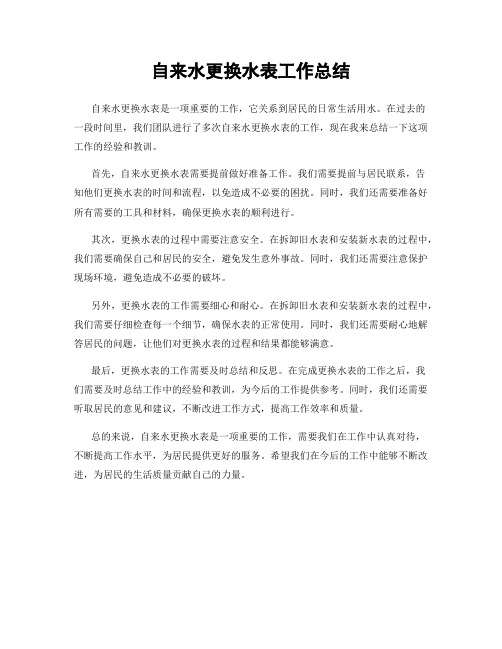 自来水更换水表工作总结

自来水更换水表是一项重要的工作，它关系到居民的日常生活用水。在过去的一段时间里，我们团队进行了多次自来水更换水表的工作，现在我来总结一下这项工作的经验和教训。

首先，自来水更换水表需要提前做好准备工作。我们需要提前与居民联系，告知他们更换水表的时间和流程，以免造成不必要的困扰。同时，我们还需要准备好所有需要的工具和材料，确保更换水表的顺利进行。

其次，更换水表的过程中需要注意安全。在拆卸旧水表和安装新水表的过程中，我们需要确保自己和居民的安全，避免发生意外事故。同时，我们还需要注意保护现场环境，避免造成不必要的破坏。

另外，更换水表的工作需要细心和耐心。在拆卸旧水表和安装新水表的过程中，我们需要仔细检查每一个细节，确保水表的正常使用。同时，我们还需要耐心地解答居民的问题，让他们对更换水表的过程和结果都能够满意。

最后，更换水表的工作需要及时总结和反思。在完成更换水表的工作之后，我们需要及时总结工作中的经验和教训，为今后的工作提供参考。同时，我们还需要听取居民的意见和建议，不断改进工作方式，提高工作效率和质量。

总的来说，自来水更换水表是一项重要的工作，需要我们在工作中认真对待，不断提高工作水平，为居民提供更好的服务。希望我们在今后的工作中能够不断改进，为居民的生活质量贡献自己的力量。